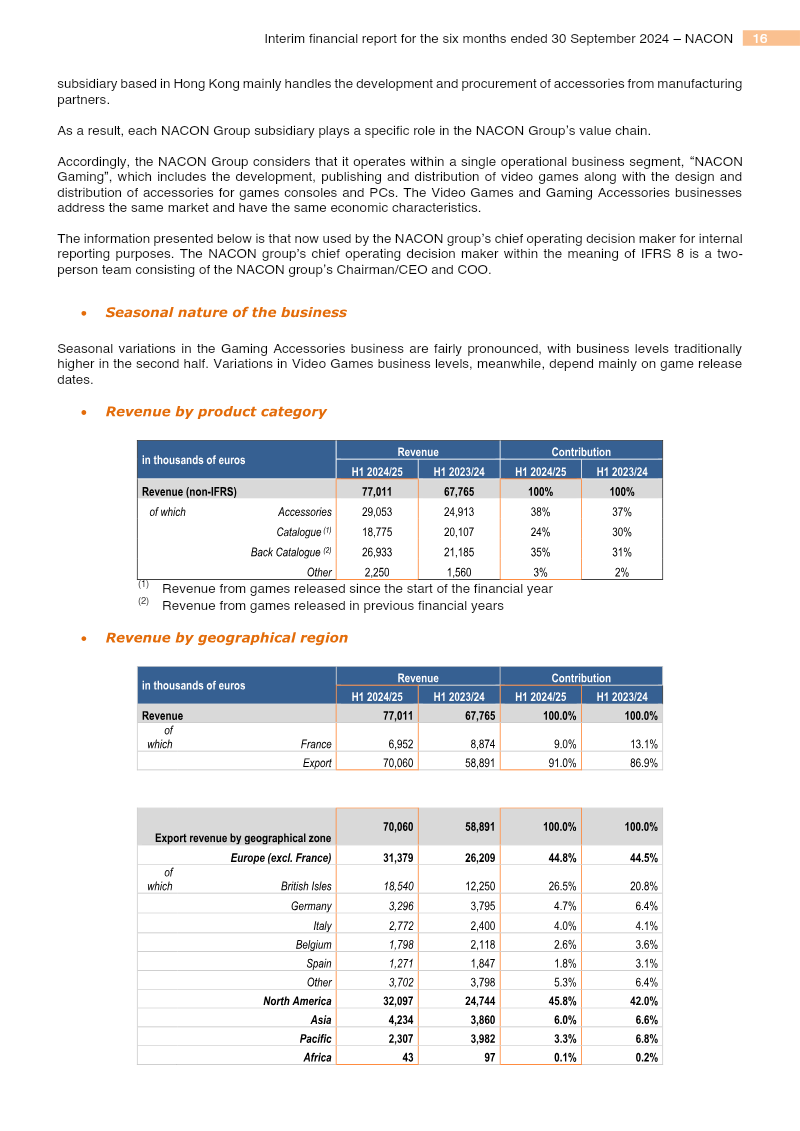 Interim financial report for the six months ended 30 September 2024 – NACON 16

subsidiary based in Hong Kong mainly handles the development and procurement of accessories from manufacturing partners.

As a result, each NACON Group subsidiary plays a specific role in the NACON Group's value chain.

Accordingly, the NACON Group considers that it operates within a single operational business segment, "NACON Gaming", which includes the development, publishing and distribution of video games along with the design and distribution of accessories for games consoles and PCs. The Video Games and Gaming Accessories businesses address the same market and have the same economic characteristics.

The information presented below is that now used by the NACON group's chief operating decision maker for internal reporting purposes. The NACON group's chief operating decision maker within the meaning of IFRS 8 is a two-person team consisting of the NACON group's Chairman/CEO and COO.

• Seasonal nature of the business

Seasonal variations in the Gaming Accessories business are fairly pronounced, with business levels traditionally higher in the second half. Variations in Video Games business levels, meanwhile, depend mainly on game release dates.

• Revenue by product category

| in thousands of euros | | Revenue | | Contribution | |
|---|---|---|---|---|---|
| | | H1 2024/25 | H1 2023/24 | H1 2024/25 | H1 2023/24 |
| Revenue (non-IFRS) | | 77,011 | 67,765 | 100% | 100% |
| of which | Accessories | 29,053 | 24,913 | 38% | 37% |
| | Catalogue $^{(1)}$ | 18,775 | 20,107 | 24% | 30% |
| | Back Catalogue $^{(2)}$ | 26,933 | 21,185 | 35% | 31% |
| | Other | 2,250 | 1,560 | 3% | 2% |

$^{(1)}$ Revenue from games released since the start of the financial year
$^{(2)}$ Revenue from games released in previous financial years

• Revenue by geographical region

| in thousands of euros | | Revenue | | Contribution | |
|---|---|---|---|---|---|
| | | H1 2024/25 | H1 2023/24 | H1 2024/25 | H1 2023/24 |
| Revenue | | 77,011 | 67,765 | 100.0% | 100.0% |
| of which | France | 6,952 | 8,874 | 9.0% | 13.1% |
| | Export | 70,060 | 58,891 | 91.0% | 86.9% |

| Export revenue by geographical zone | | 70,060 | 58,891 | 100.0% | 100.0% |
|---|---|---|---|---|---|
| | Europe (excl. France) | 31,379 | 26,209 | 44.8% | 44.5% |
| of which | British Isles | 18,540 | 12,250 | 26.5% | 20.8% |
| | Germany | 3,296 | 3,795 | 4.7% | 6.4% |
| | Italy | 2,772 | 2,400 | 4.0% | 4.1% |
| | Belgium | 1,798 | 2,118 | 2.6% | 3.6% |
| | Spain | 1,271 | 1,847 | 1.8% | 3.1% |
| | Other | 3,702 | 3,798 | 5.3% | 6.4% |
| | North America | 32,097 | 24,744 | 45.8% | 42.0% |
| | Asia | 4,234 | 3,860 | 6.0% | 6.6% |
| | Pacific | 2,307 | 3,982 | 3.3% | 6.8% |
| | Africa | 43 | 97 | 0.1% | 0.2% |